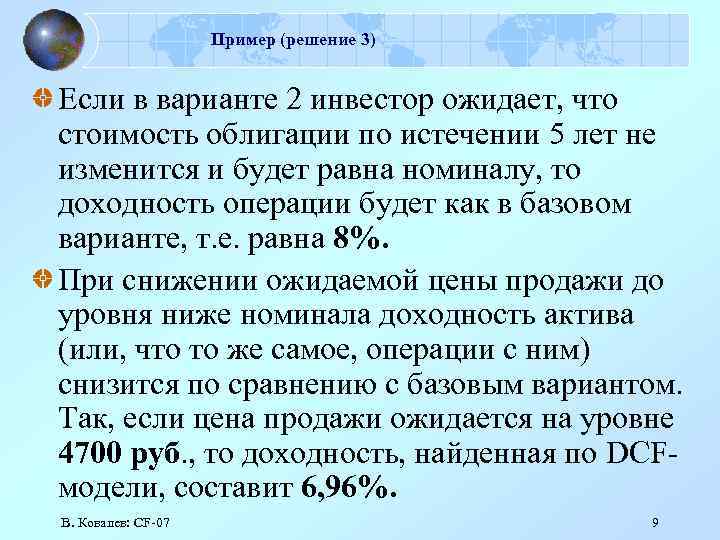 Пример (решение 3)

Если в варианте 2 инвестор ожидает, что стоимость облигации по истечении 5 лет не изменится и будет равна номиналу, то доходность операции будет как в базовом варианте, т.е. равна 8%.

При снижении ожидаемой цены продажи до уровня ниже номинала доходность актива (или, что то же самое, операции с ним) снизится по сравнению с базовым вариантом. Так, если цена продажи ожидается на уровне 4700 руб., то доходность, найденная по DCF-модели, составит 6,96%.

В. Ковалев: CF-07

9